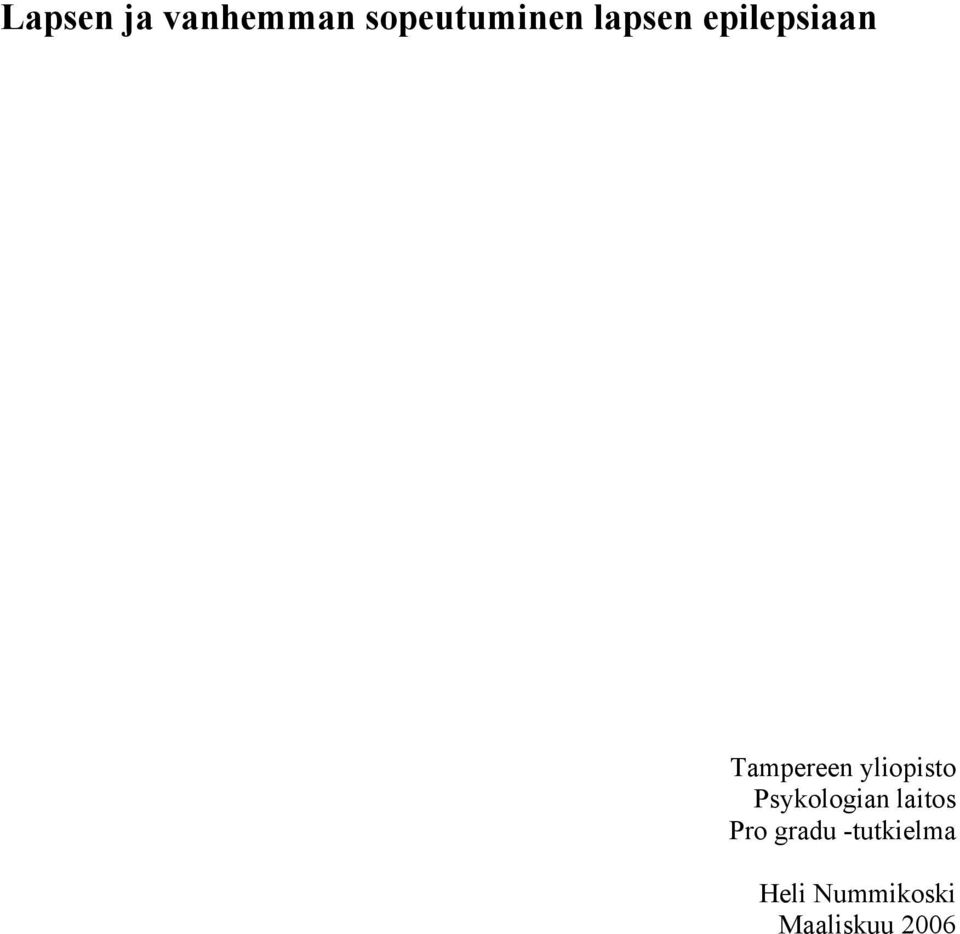 Lapsen ja vanhemman sopeutuminen lapsen epilepsiaan

Tampereen yliopisto
Psykologian laitos
Pro gradu -tutkielma

Heli Nummikoski
Maaliskuu 2006